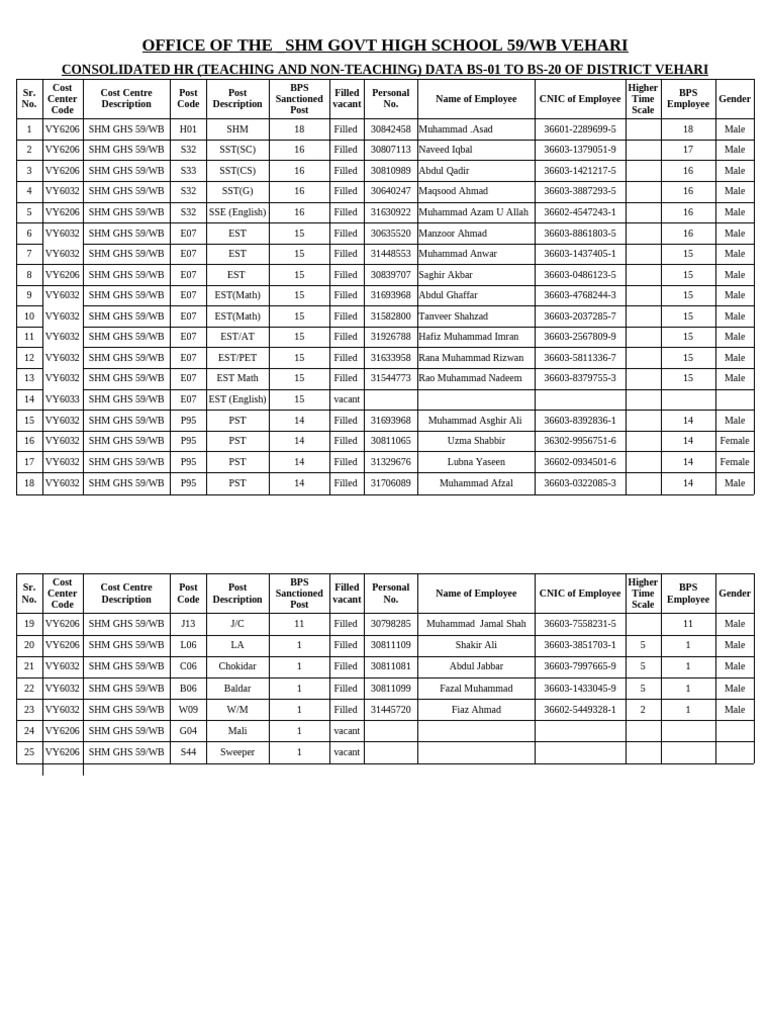 OFFICE OF THE SHM GOVT HIGH SCHOOL 59/WB VEHARI

CONSOLIDATED HR (TEACHING AND NON-TEACHING) DATA BS-01 TO BS-20 OF DISTRICT VEHARI

| Sr. No. | Cost Center Code | Cost Centre Description | Post Code | Post Description | BPS Sanctioned Post | Filled vacant | Personal No. | Name of Employee | CNIC of Employee | Higher Time Scale | BPS Employee | Gender |
|---|---|---|---|---|---|---|---|---|---|---|---|---|
| 1 | VY6206 | SHM GHS 59/WB | H01 | SHM | 18 | Filled | 30842458 | Muhammad .Asad | 36601-2289699-5 | | 18 | Male |
| 2 | VY6206 | SHM GHS 59/WB | S32 | SST(SC) | 16 | Filled | 30807113 | Naveed Iqbal | 36603-1379051-9 | | 17 | Male |
| 3 | VY6206 | SHM GHS 59/WB | S33 | SST(CS) | 16 | Filled | 30810989 | Abdul Qadir | 36603-1421217-5 | | 16 | Male |
| 4 | VY6032 | SHM GHS 59/WB | S32 | SST(G) | 16 | Filled | 30640247 | Maqsood Ahmad | 36603-3887293-5 | | 16 | Male |
| 5 | VY6206 | SHM GHS 59/WB | S32 | SSE (English) | 16 | Filled | 31630922 | Muhammad Azam U Allah | 36602-4547243-1 | | 16 | Male |
| 6 | VY6032 | SHM GHS 59/WB | E07 | EST | 15 | Filled | 30635520 | Manzoor Ahmad | 36603-8861803-5 | | 16 | Male |
| 7 | VY6032 | SHM GHS 59/WB | E07 | EST | 15 | Filled | 31448553 | Muhammad Anwar | 36603-1437405-1 | | 15 | Male |
| 8 | VY6206 | SHM GHS 59/WB | E07 | EST | 15 | Filled | 30839707 | Saghir Akbar | 36603-0486123-5 | | 15 | Male |
| 9 | VY6032 | SHM GHS 59/WB | E07 | EST(Math) | 15 | Filled | 31693968 | Abdul Ghaffar | 36603-4768244-3 | | 15 | Male |
| 10 | VY6032 | SHM GHS 59/WB | E07 | EST(Math) | 15 | Filled | 31582800 | Tanveer Shahzad | 36603-2037285-7 | | 15 | Male |
| 11 | VY6032 | SHM GHS 59/WB | E07 | EST/AT | 15 | Filled | 31926788 | Hafiz Muhammad Imran | 36603-2567809-9 | | 15 | Male |
| 12 | VY6032 | SHM GHS 59/WB | E07 | EST/PET | 15 | Filled | 31633958 | Rana Muhammad Rizwan | 36603-5811336-7 | | 15 | Male |
| 13 | VY6032 | SHM GHS 59/WB | E07 | EST Math | 15 | Filled | 31544773 | Rao Muhammad Nadeem | 36603-8379755-3 | | 15 | Male |
| 14 | VY6033 | SHM GHS 59/WB | E07 | EST (English) | 15 | vacant | | | | | | |
| 15 | VY6032 | SHM GHS 59/WB | P95 | PST | 14 | Filled | 31693968 | Muhammad Asghir Ali | 36603-8392836-1 | | 14 | Male |
| 16 | VY6032 | SHM GHS 59/WB | P95 | PST | 14 | Filled | 30811065 | Uzma Shabbir | 36302-9956751-6 | | 14 | Female |
| 17 | VY6032 | SHM GHS 59/WB | P95 | PST | 14 | Filled | 31329676 | Lubna Yaseen | 36602-0934501-6 | | 14 | Female |
| 18 | VY6032 | SHM GHS 59/WB | P95 | PST | 14 | Filled | 31706089 | Muhammad Afzal | 36603-0322085-3 | | 14 | Male |

| Sr. No. | Cost Center Code | Cost Centre Description | Post Code | Post Description | BPS Sanctioned Post | Filled vacant | Personal No. | Name of Employee | CNIC of Employee | Higher Time Scale | BPS Employee | Gender |
|---|---|---|---|---|---|---|---|---|---|---|---|---|
| 19 | VY6206 | SHM GHS 59/WB | J13 | J/C | 11 | Filled | 30798285 | Muhammad Jamal Shah | 36603-7558231-5 | | 11 | Male |
| 20 | VY6206 | SHM GHS 59/WB | L06 | LA | 1 | Filled | 30811109 | Shakir Ali | 36603-3851703-1 | 5 | 1 | Male |
| 21 | VY6032 | SHM GHS 59/WB | C06 | Chokidar | 1 | Filled | 30811081 | Abdul Jabbar | 36603-7997665-9 | 5 | 1 | Male |
| 22 | VY6032 | SHM GHS 59/WB | B06 | Baldar | 1 | Filled | 30811099 | Fazal Muhammad | 36603-1433045-9 | 5 | 1 | Male |
| 23 | VY6032 | SHM GHS 59/WB | W09 | W/M | 1 | Filled | 31445720 | Fiaz Ahmad | 36602-5449328-1 | 2 | 1 | Male |
| 24 | VY6206 | SHM GHS 59/WB | G04 | Mali | 1 | vacant | | | | | | |
| 25 | VY6206 | SHM GHS 59/WB | S44 | Sweeper | 1 | vacant | | | | | | |